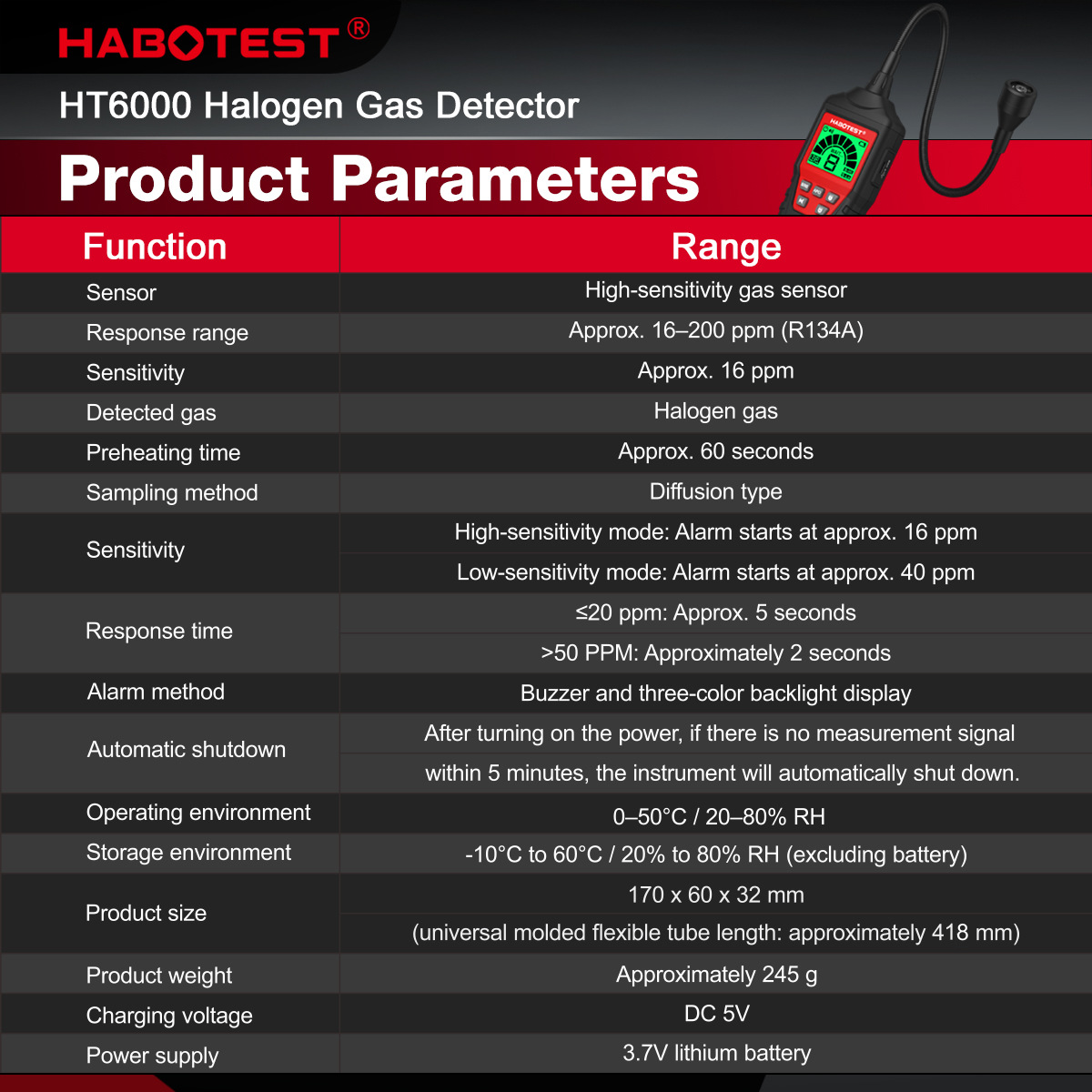 HABOTEST®

HT6000 Halogen Gas Detector

Product Parameters

| Function | Range |
|---|---|
| Sensor | High-sensitivity gas sensor |
| Response range | Approx. 16–200 ppm (R134A) |
| Sensitivity | Approx. 16 ppm |
| Detected gas | Halogen gas |
| Preheating time | Approx. 60 seconds |
| Sampling method | Diffusion type |
| Sensitivity | High-sensitivity mode: Alarm starts at approx. 16 ppm |
| | Low-sensitivity mode: Alarm starts at approx. 40 ppm |
| Response time | ≤20 ppm: Approx. 5 seconds |
| | >50 PPM: Approximately 2 seconds |
| Alarm method | Buzzer and three-color backlight display |
| Automatic shutdown | After turning on the power, if there is no measurement signal |
| | within 5 minutes, the instrument will automatically shut down. |
| Operating environment | 0–50°C / 20–80% RH |
| Storage environment | -10°C to 60°C / 20% to 80% RH (excluding battery) |
| Product size | 170 x 60 x 32 mm |
| | (universal molded flexible tube length: approximately 418 mm) |
| Product weight | Approximately 245 g |
| Charging voltage | DC 5V |
| Power supply | 3.7V lithium battery |